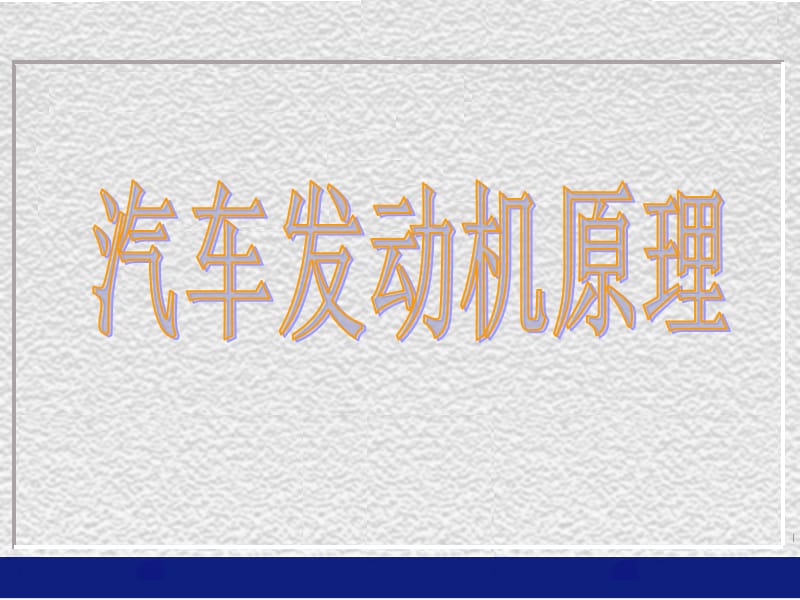 汽车发动机原理